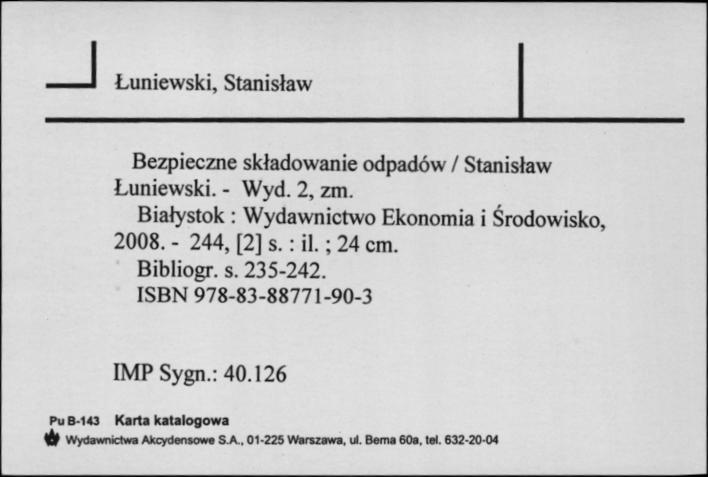 Łuniewski, Stanisław

Bezpieczne składowanie odpadów / Stanisław Łuniewski. - Wyd. 2, zm.

Białystok : Wydawnictwo Ekonomia i Środowisko, 2008. - 244, [2] s. : il. ; 24 cm.

Bibliogr. s. 235-242.

ISBN 978-83-88771-90-3

IMP Sygn.: 40.126

Pu B-143 Karta katalogowa
Wydawnictwa Akcydensowe S.A., 01-225 Warszawa, ul. Bema 60a, tel. 632-20-04